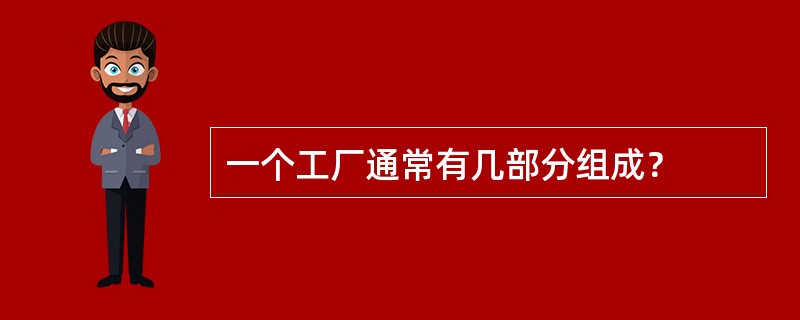 一个工厂通常有几部分组成？